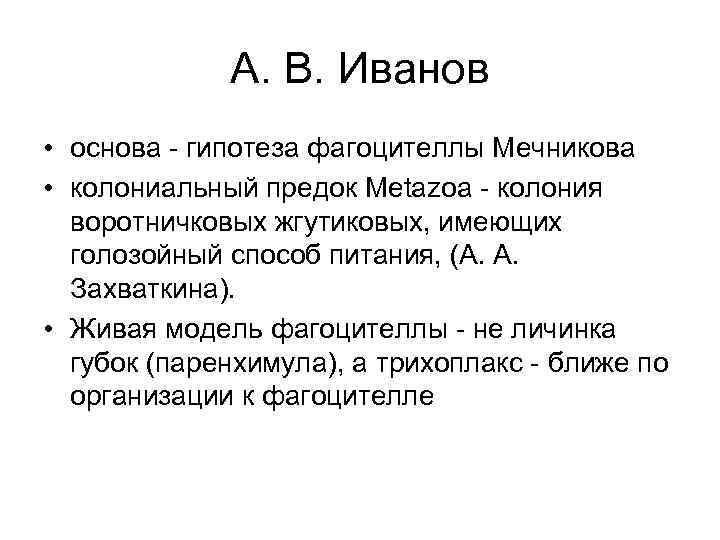 А. В. Иванов

• основа - гипотеза фагоцителлы Мечникова
• колониальный предок Metazoa - колония воротничковых жгутиковых, имеющих голозойный способ питания, (А. А. Захваткина).
• Живая модель фагоцителлы - не личинка губок (паренхимула), а трихоплакс - ближе по организации к фагоцителле